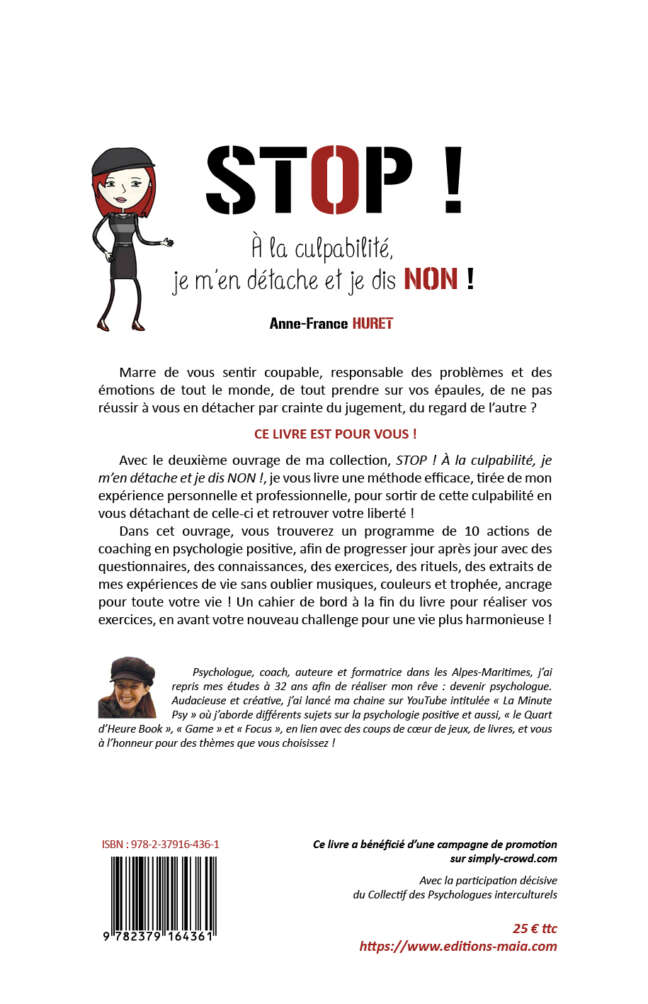 STOP !

À la culpabilité, je m'en détache et je dis NON !

Anne-France HURET

Marre de vous sentir coupable, responsable des problèmes et des émotions de tout le monde, de tout prendre sur vos épaules, de ne pas réussir à vous en détacher par crainte du jugement, du regard de l'autre ?

CE LIVRE EST POUR VOUS !

Avec le deuxième ouvrage de ma collection, STOP ! À la culpabilité, je m'en détache et je dis NON !, je vous livre une méthode efficace, tirée de mon expérience personnelle et professionnelle, pour sortir de cette culpabilité en vous détachant de celle-ci et retrouver votre liberté !

Dans cet ouvrage, vous trouverez un programme de 10 actions de coaching en psychologie positive, afin de progresser jour après jour avec des questionnaires, des connaissances, des exercices, des rituels, des extraits de mes expériences de vie sans oublier musiques, couleurs et trophée, ancrage pour toute votre vie ! Un cahier de bord à la fin du livre pour réaliser vos exercices, en avant votre nouveau challenge pour une vie plus harmonieuse !

Psychologue, coach, auteure et formatrice dans les Alpes-Maritimes, j'ai repris mes études à 32 ans afin de réaliser mon rêve : devenir psychologue. Audacieuse et créative, j'ai lancé ma chaine sur YouTube intitulée « La Minute Psy » où j'aborde différents sujets sur la psychologie positive et aussi, « le Quart d'Heure Book », « Game » et « Focus », en lien avec des coups de cœur de jeux, de livres, et vous à l'honneur pour des thèmes que vous choisissez !

ISBN : 978-2-37916-436-1

9 782379 164361

Ce livre a bénéficié d'une campagne de promotion sur simply-crowd.com

Avec la participation décisive du Collectif des Psychologues interculturels

25 € ttc
https://www.editions-maia.com